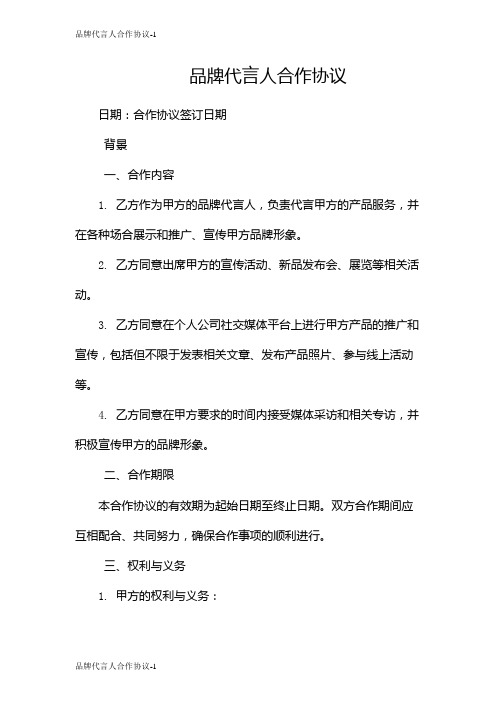 品牌代言人合作协议-1

品牌代言人合作协议

日期：合作协议签订日期

背景

一、合作内容

1. 乙方作为甲方的品牌代言人，负责代言甲方的产品服务，并在各种场合展示和推广、宣传甲方品牌形象。

2. 乙方同意出席甲方的宣传活动、新品发布会、展览等相关活动。

3. 乙方同意在个人公司社交媒体平台上进行甲方产品的推广和宣传，包括但不限于发表相关文章、发布产品照片、参与线上活动等。

4. 乙方同意在甲方要求的时间内接受媒体采访和相关专访，并积极宣传甲方的品牌形象。

二、合作期限

本合作协议的有效期为起始日期至终止日期。双方合作期间应互相配合、共同努力，确保合作事项的顺利进行。

三、权利与义务

1. 甲方的权利与义务：

品牌代言人合作协议-1